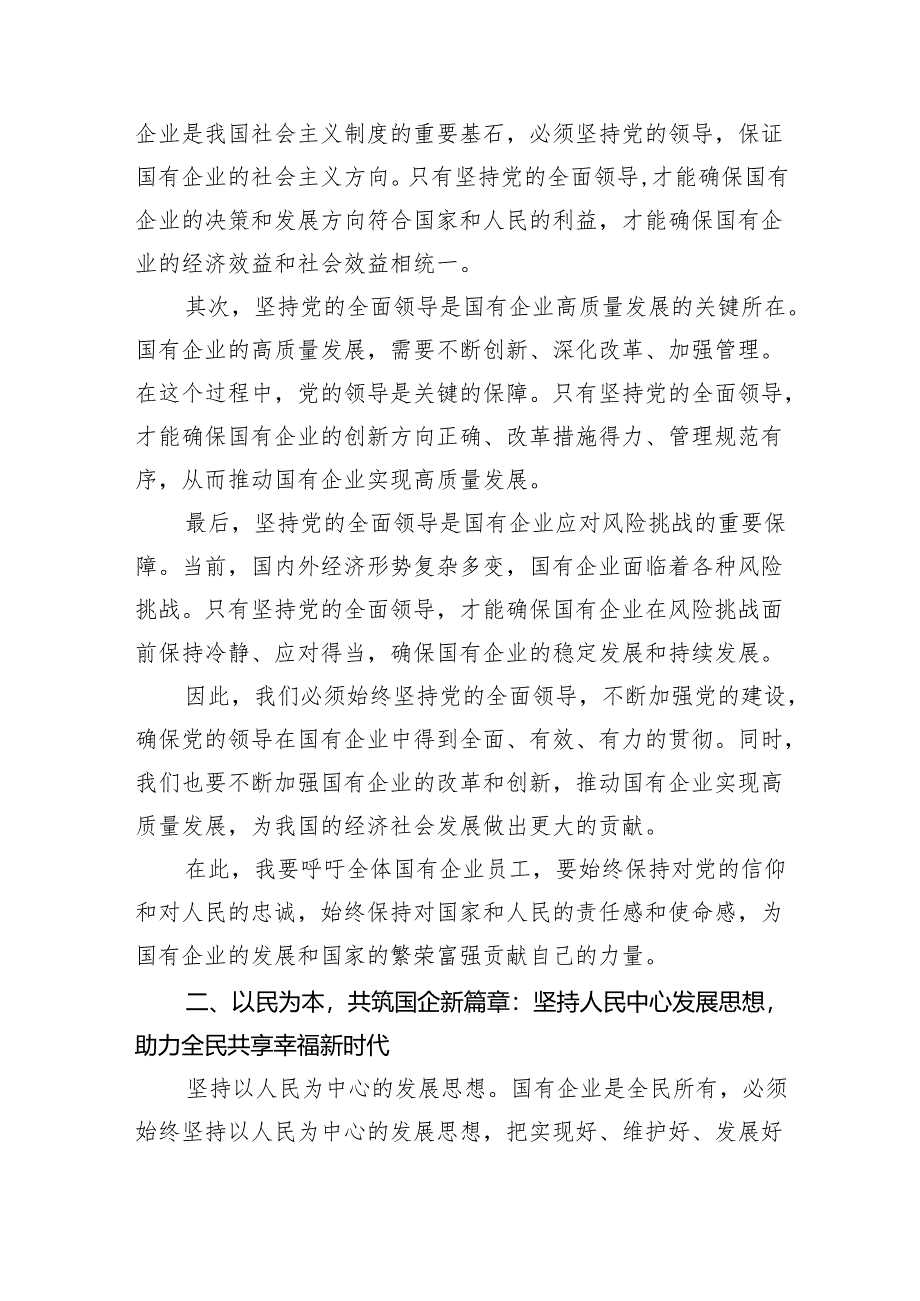 企业是我国社会主义制度的重要基石，必须坚持党的领导，保证国有企业的社会主义方向。只有坚持党的全面领导,才能确保国有企业的决策和发展方向符合国家和人民的利益，才能确保国有企业的经济效益和社会效益相统一。

其次，坚持党的全面领导是国有企业高质量发展的关键所在。国有企业的高质量发展，需要不断创新、深化改革、加强管理。在这个过程中，党的领导是关键的保障。只有坚持党的全面领导，才能确保国有企业的创新方向正确、改革措施得力、管理规范有序，从而推动国有企业实现高质量发展。

最后，坚持党的全面领导是国有企业应对风险挑战的重要保障。当前，国内外经济形势复杂多变，国有企业面临着各种风险挑战。只有坚持党的全面领导，才能确保国有企业在风险挑战面前保持冷静、应对得当，确保国有企业的稳定发展和持续发展。

因此，我们必须始终坚持党的全面领导，不断加强党的建设，确保党的领导在国有企业中得到全面、有效、有力的贯彻。同时，我们也要不断加强国有企业的改革和创新，推动国有企业实现高质量发展，为我国的经济社会发展做出更大的贡献。

在此，我要呼吁全体国有企业员工，要始终保持对党的信仰和对人民的忠诚，始终保持对国家和人民的责任感和使命感，为国有企业的发展和国家的繁荣富强贡献自己的力量。

二、以民为本，共筑国企新篇章：坚持人民中心发展思想，助力全民共享幸福新时代

坚持以人民为中心的发展思想。国有企业是全民所有，必须始终坚持以人民为中心的发展思想，把实现好、维护好、发展好